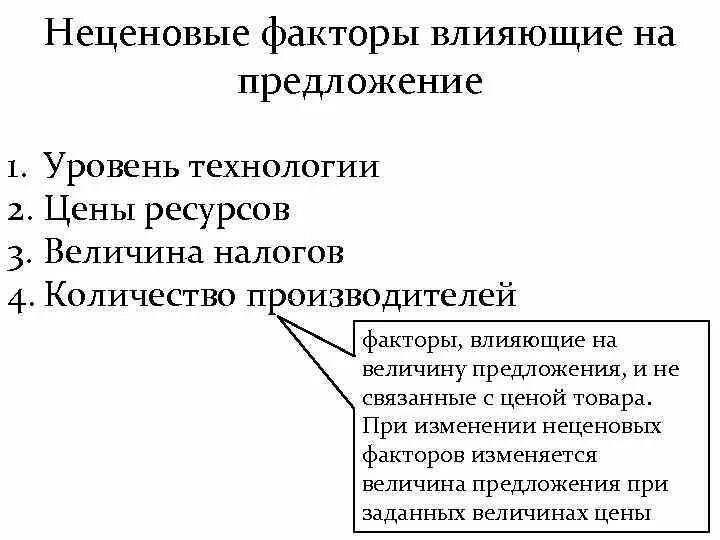 Неценовые факторы влияющие на предложение

1. Уровень технологии
2. Цены ресурсов
3. Величина налогов
4. Количество производителей

факторы, влияющие на величину предложения, и не связанные с ценой товара. При изменении неценовых факторов изменяется величина предложения при заданных величинах цены